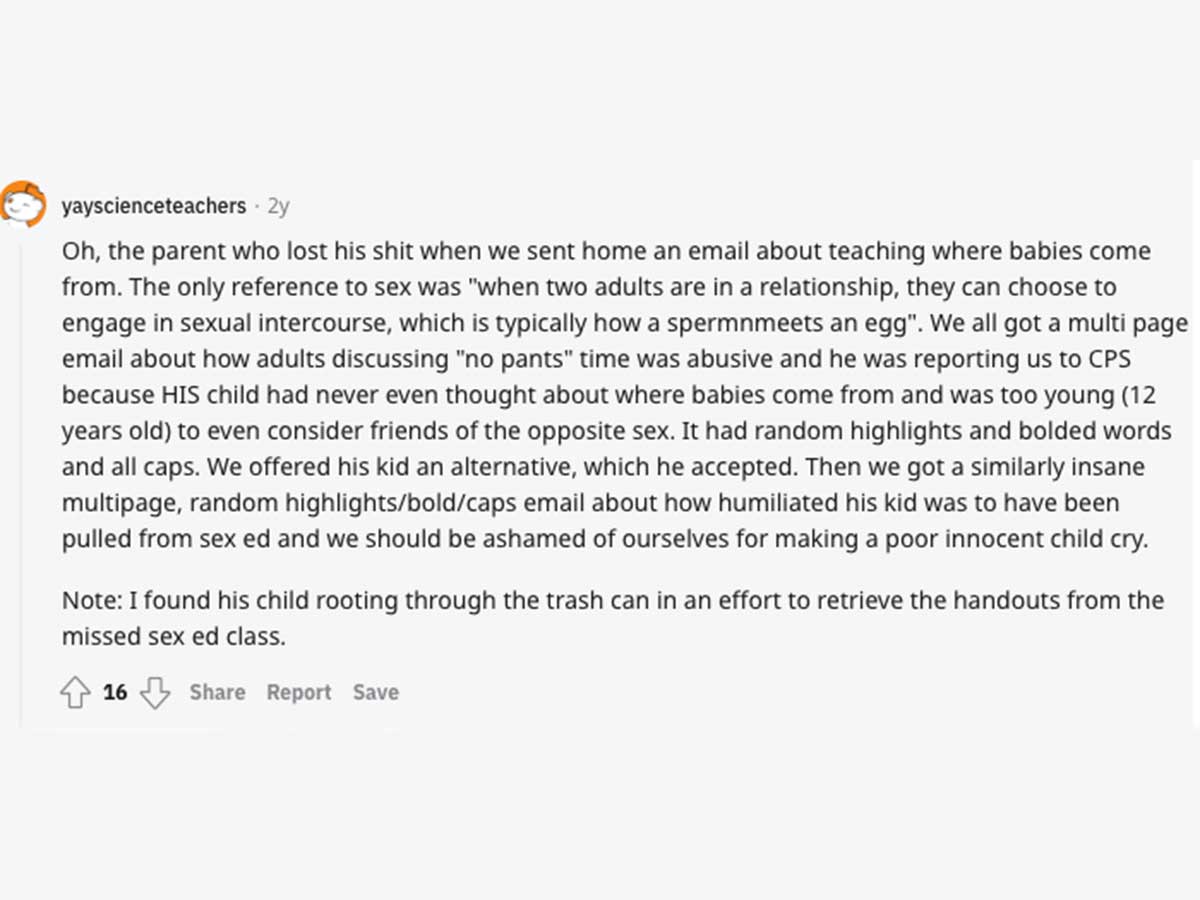 yayscienceteachers · 2y

Oh, the parent who lost his shit when we sent home an email about teaching where babies come from. The only reference to sex was "when two adults are in a relationship, they can choose to engage in sexual intercourse, which is typically how a spermnmeets an egg". We all got a multi page email about how adults discussing "no pants" time was abusive and he was reporting us to CPS because HIS child had never even thought about where babies come from and was too young (12 years old) to even consider friends of the opposite sex. It had random highlights and bolded words and all caps. We offered his kid an alternative, which he accepted. Then we got a similarly insane multipage, random highlights/bold/caps email about how humiliated his kid was to have been pulled from sex ed and we should be ashamed of ourselves for making a poor innocent child cry.

Note: I found his child rooting through the trash can in an effort to retrieve the handouts from the missed sex ed class.

16 Share Report Save